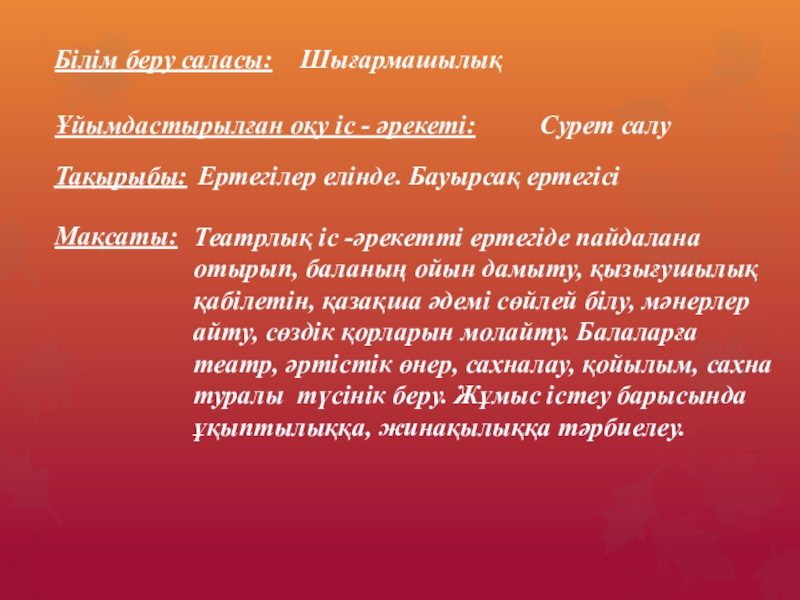 Білім беру саласы: Шығармашылық

Ұйымдастырылған оқу іс - әрекеті: Сурет салу

Тақырыбы: Ертегілер елінде. Бауырсақ ертегісі

Мақсаты: Театрлық іс -әрекетті ертегіде пайдалана отырып, баланың ойын дамыту, қызығушылық қабілетін, қазақша әдемі сөйлей білу, мәнерлер айту, сөздік қорларын молайту. Балаларға театр, әртістік өнер, сахналау, қойылым, сахна туралы түсінік беру. Жұмыс істеу барысында ұқыптылыққа, жинақылыққа тәрбиелеу.